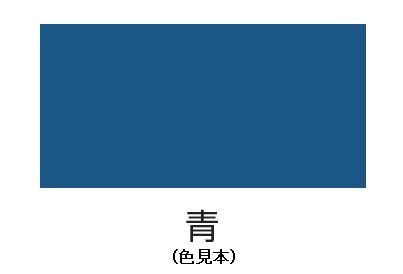 青
(色見本)